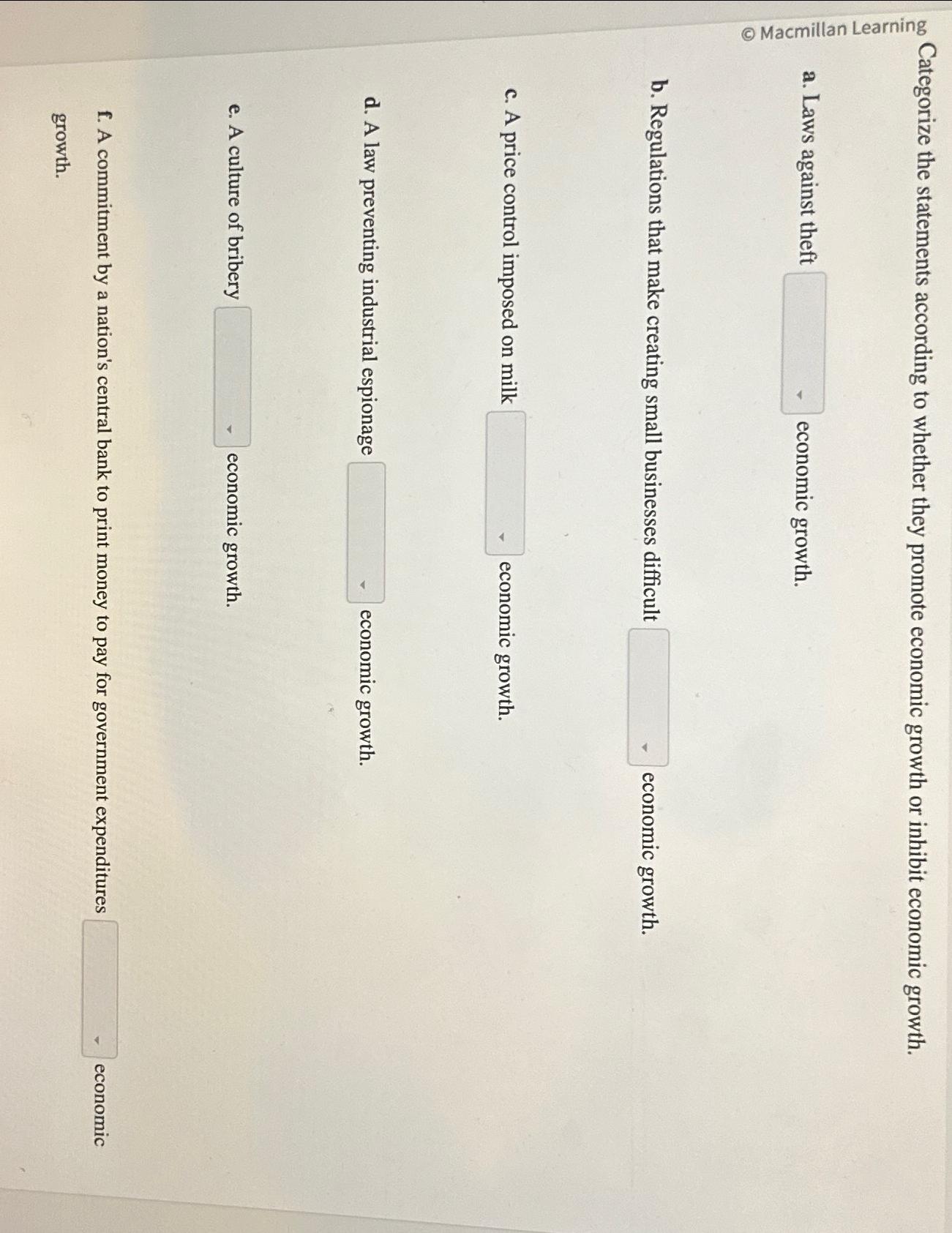 © Macmillan Learning

Categorize the statements according to whether they promote economic growth or inhibit economic growth.

a. Laws against theft economic growth.

b. Regulations that make creating small businesses difficult economic growth.

c. A price control imposed on milk economic growth.

d. A law preventing industrial espionage economic growth.

e. A culture of bribery economic growth.

f. A commitment by a nation's central bank to print money to pay for government expenditures economic growth.